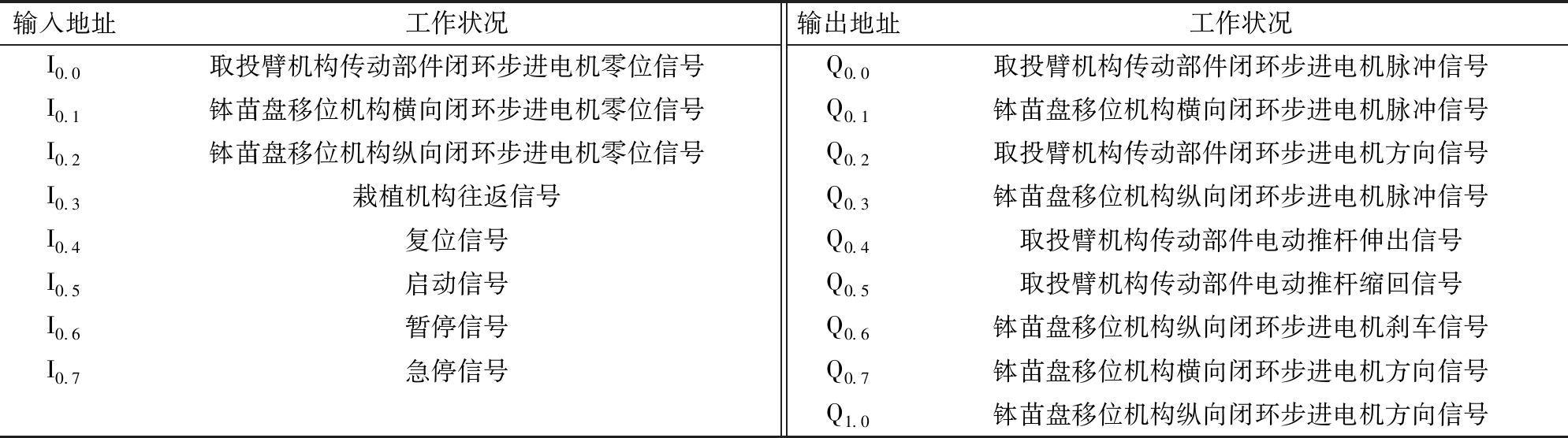 | 输入地址 | 工作状况 | 输出地址 | 工作状况 |
|---|---|---|---|
| $I_{0.0}$ | 取投臂机构传动部件闭环步进电机零位信号 | $Q_{0.0}$ | 取投臂机构传动部件闭环步进电机脉冲信号 |
| $I_{0.1}$ | 钵苗盘移位机构横向闭环步进电机零位信号 | $Q_{0.1}$ | 钵苗盘移位机构横向闭环步进电机脉冲信号 |
| $I_{0.2}$ | 钵苗盘移位机构纵向闭环步进电机零位信号 | $Q_{0.2}$ | 取投臂机构传动部件闭环步进电机方向信号 |
| $I_{0.3}$ | 栽植机构往返信号 | $Q_{0.3}$ | 钵苗盘移位机构纵向闭环步进电机脉冲信号 |
| $I_{0.4}$ | 复位信号 | $Q_{0.4}$ | 取投臂机构传动部件电动推杆伸出信号 |
| $I_{0.5}$ | 启动信号 | $Q_{0.5}$ | 取投臂机构传动部件电动推杆缩回信号 |
| $I_{0.6}$ | 暂停信号 | $Q_{0.6}$ | 钵苗盘移位机构纵向闭环步进电机刹车信号 |
| $I_{0.7}$ | 急停信号 | $Q_{0.7}$ | 钵苗盘移位机构横向闭环步进电机方向信号 |
| | | $Q_{1.0}$ | 钵苗盘移位机构纵向闭环步进电机方向信号 |